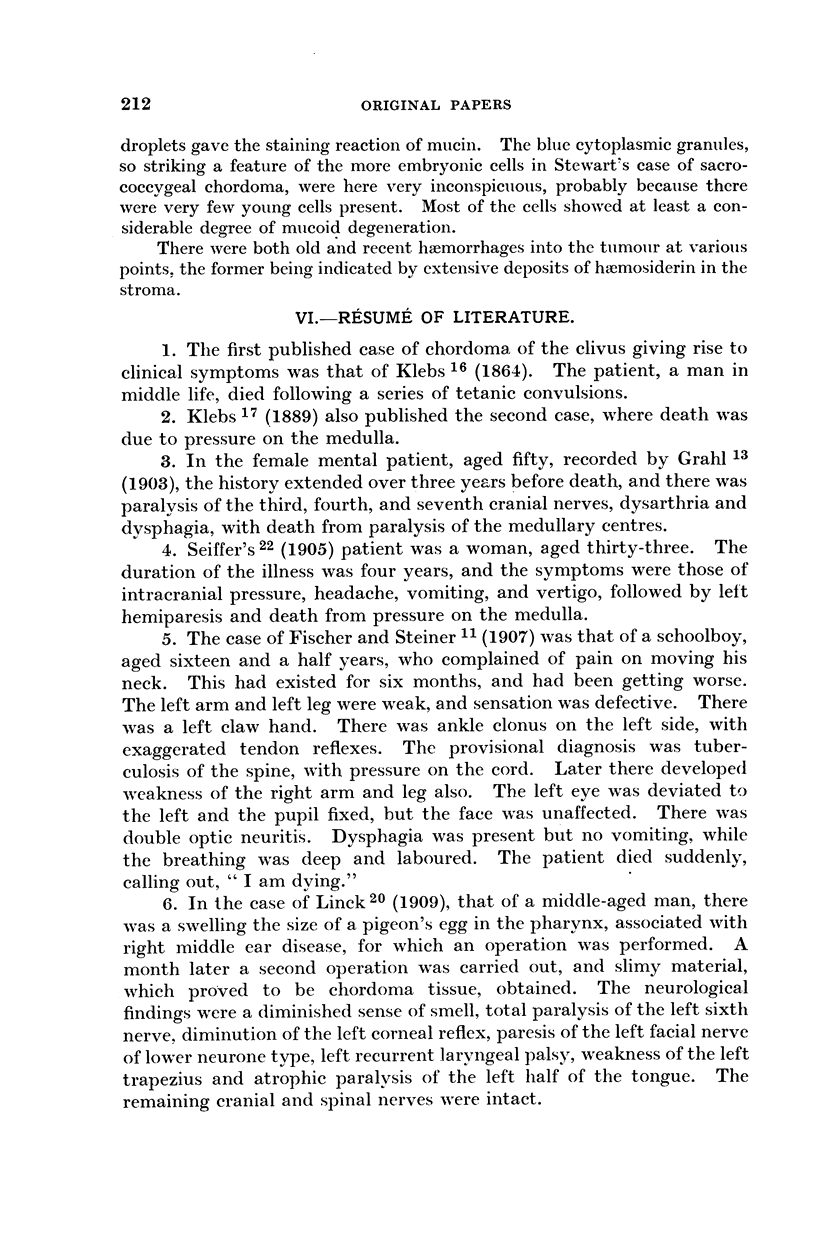 212 ORIGINAL PAPERS

droplets gave the staining reaction of mucin. The blue cytoplasmic granules, so striking a feature of the more embryonic cells in Stewart's case of sacrococcygeal chordoma, were here very inconspicuous, probably because there were very few young cells present. Most of the cells showed at least a considerable degree of mucoid degeneration.

There were both old and recent hæmorrhages into the tumour at various points, the former being indicated by extensive deposits of hæmosiderin in the stroma.

VI.—RÉSUMÉ OF LITERATURE.

1. The first published case of chordoma of the clivus giving rise to clinical symptoms was that of Klebs $^{16}$ (1864). The patient, a man in middle life, died following a series of tetanic convulsions.

2. Klebs $^{17}$ (1889) also published the second case, where death was due to pressure on the medulla.

3. In the female mental patient, aged fifty, recorded by Grahl $^{13}$ (1903), the history extended over three years before death, and there was paralysis of the third, fourth, and seventh cranial nerves, dysarthria and dysphagia, with death from paralysis of the medullary centres.

4. Seiffer's $^{22}$ (1905) patient was a woman, aged thirty-three. The duration of the illness was four years, and the symptoms were those of intracranial pressure, headache, vomiting, and vertigo, followed by left hemiparesis and death from pressure on the medulla.

5. The case of Fischer and Steiner $^{11}$ (1907) was that of a schoolboy, aged sixteen and a half years, who complained of pain on moving his neck. This had existed for six months, and had been getting worse. The left arm and left leg were weak, and sensation was defective. There was a left claw hand. There was ankle clonus on the left side, with exaggerated tendon reflexes. The provisional diagnosis was tuberculosis of the spine, with pressure on the cord. Later there developed weakness of the right arm and leg also. The left eye was deviated to the left and the pupil fixed, but the face was unaffected. There was double optic neuritis. Dysphagia was present but no vomiting, while the breathing was deep and laboured. The patient died suddenly, calling out, " I am dying."

6. In the case of Linck $^{20}$ (1909), that of a middle-aged man, there was a swelling the size of a pigeon's egg in the pharynx, associated with right middle ear disease, for which an operation was performed. A month later a second operation was carried out, and slimy material, which proved to be chordoma tissue, obtained. The neurological findings were a diminished sense of smell, total paralysis of the left sixth nerve, diminution of the left corneal reflex, paresis of the left facial nerve of lower neurone type, left recurrent laryngeal palsy, weakness of the left trapezius and atrophic paralysis of the left half of the tongue. The remaining cranial and spinal nerves were intact.